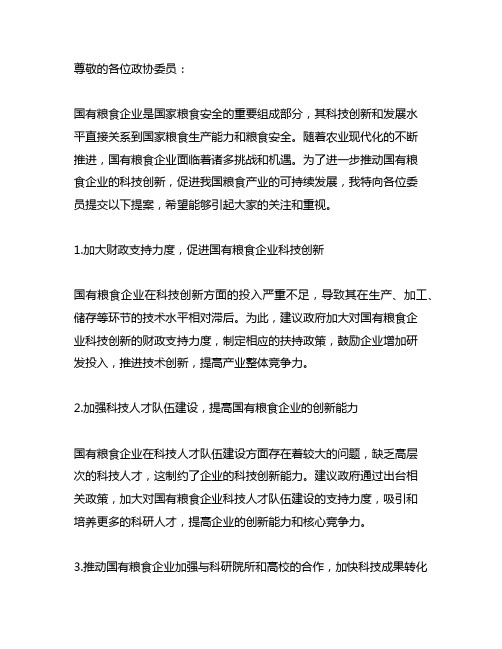 尊敬的各位政协委员：

国有粮食企业是国家粮食安全的重要组成部分，其科技创新和发展水平直接关系到国家粮食生产能力和粮食安全。随着农业现代化的不断推进，国有粮食企业面临着诸多挑战和机遇。为了进一步推动国有粮食企业的科技创新，促进我国粮食产业的可持续发展，我特向各位委员提交以下提案，希望能够引起大家的关注和重视。

1.加大财政支持力度，促进国有粮食企业科技创新

国有粮食企业在科技创新方面的投入严重不足，导致其在生产、加工、储存等环节的技术水平相对滞后。为此，建议政府加大对国有粮食企业科技创新的财政支持力度，制定相应的扶持政策，鼓励企业增加研发投入，推进技术创新，提高产业整体竞争力。

2.加强科技人才队伍建设，提高国有粮食企业的创新能力

国有粮食企业在科技人才队伍建设方面存在着较大的问题，缺乏高层次的科技人才，这制约了企业的科技创新能力。建议政府通过出台相关政策，加大对国有粮食企业科技人才队伍建设的支持力度，吸引和培养更多的科研人才，提高企业的创新能力和核心竞争力。

3.推动国有粮食企业加强与科研院所和高校的合作，加快科技成果转化